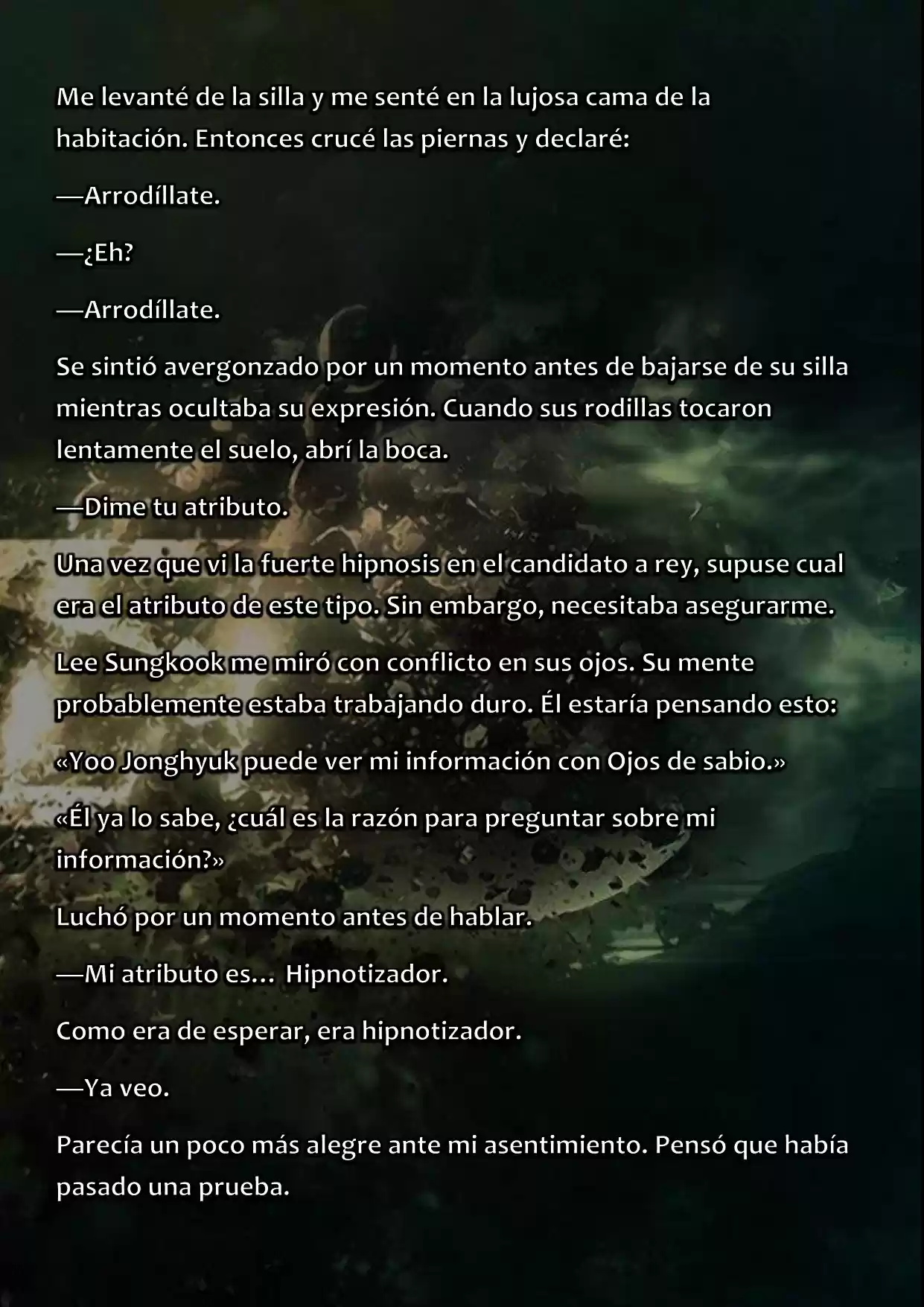 Me levanté de la silla y me senté en la lujosa cama de la habitación. Entonces crucé las piernas y declaré:

—Arrodíllate.

—¿Eh?

—Arrodíllate.

Se sintió avergonzado por un momento antes de bajarse de su silla mientras ocultaba su expresión. Cuando sus rodillas tocaron lentamente el suelo, abrí la boca.

—Dime tu atributo.

Una vez que vi la fuerte hipnosis en el candidato a rey, supuse cual era el atributo de este tipo. Sin embargo, necesitaba asegurarme.

Lee Sungkook me miró con conflicto en sus ojos. Su mente probablemente estaba trabajando duro. Él estaría pensando esto:

«Yoo Jonghyuk puede ver mi información con Ojos de sabio.»

«Él ya lo sabe, ¿cuál es la razón para preguntar sobre mi información?»

Luchó por un momento antes de hablar.

—Mi atributo es… Hipnotizador.

Como era de esperar, era hipnotizador.

—Ya veo.

Parecía un poco más alegre ante mi asentimiento. Pensó que había pasado una prueba.